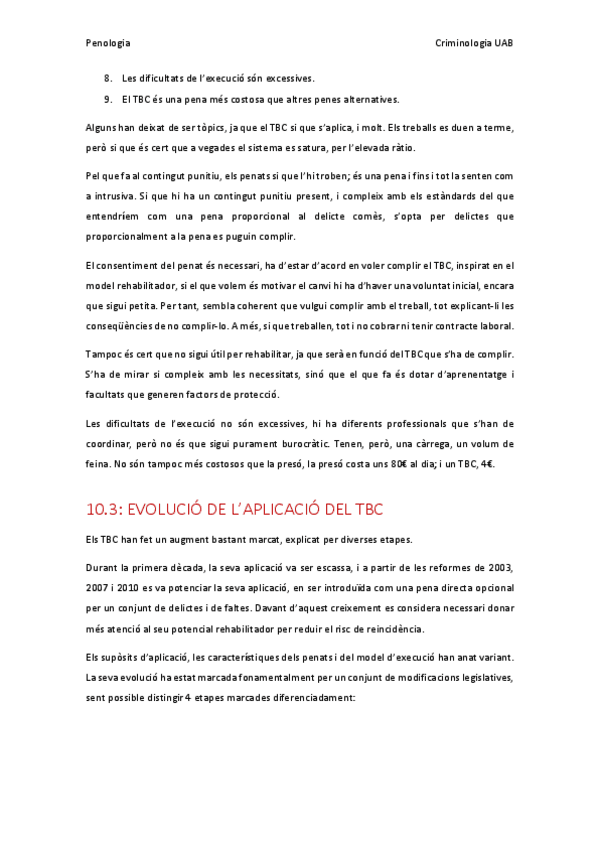 Penologia

Criminologia UAB

8. Les dificultats de l'execució són excessives.

9. El TBC és una pena més costosa que altres penes alternatives.

Alguns han deixat de ser tòpics, ja que el TBC si que s'aplica, i molt. Els treballs es duen a terme, però si que és cert que a vegades el sistema es satura, per l'elevada ràtio.

Pel que fa al contingut punitiu, els penats si que l'hi troben; és una pena i fins i tot la senten com a intrusiva. Si que hi ha un contingut punitiu present, i compleix amb els estàndards del que entendríem com una pena proporcional al delicte comès, s'opta per delictes que proporcionalment a la pena es puguin complir.

El consentiment del penat és necessari, ha d'estar d'acord en voler complir el TBC, inspirat en el model rehabilitador, si el que volem és motivar el canvi hi ha d'haver una voluntat inicial, encara que sigui petita. Per tant, sembla coherent que vulgui complir amb el treball, tot explicant-li les conseqüències de no complir-lo. A més, si que treballen, tot i no cobrar ni tenir contracte laboral.

Tampoc és cert que no sigui útil per rehabilitar, ja que serà en funció del TBC que s'ha de complir. S'ha de mirar si compleix amb les necessitats, sinó que el que fa és dotar d'aprenentatge i facultats que generen factors de protecció.

Les dificultats de l'execució no són excessives, hi ha diferents professionals que s'han de coordinar, però no és que sigui purament burocràtic. Tenen, però, una càrrega, un volum de feina. No són tampoc més costosos que la presó, la presó costa uns 80€ al dia; i un TBC, 4€.

10.3: EVOLUCIÓ DE L'APLICACIÓ DEL TBC

Els TBC han fet un augment bastant marcat, explicat per diverses etapes.

Durant la primera dècada, la seva aplicació va ser escassa, i a partir de les reformes de 2003, 2007 i 2010 es va potenciar la seva aplicació, en ser introduïda com una pena directa opcional per un conjunt de delictes i de faltes. Davant d'aquest creixement es considera necessari donar més atenció al seu potencial rehabilitador per reduir el risc de reincidència.

Els supòsits d'aplicació, les característiques dels penats i del model d'execució han anat variant. La seva evolució ha estat marcada fonamentalment per un conjunt de modificacions legislatives, sent possible distingir 4 etapes marcades diferenciadament: